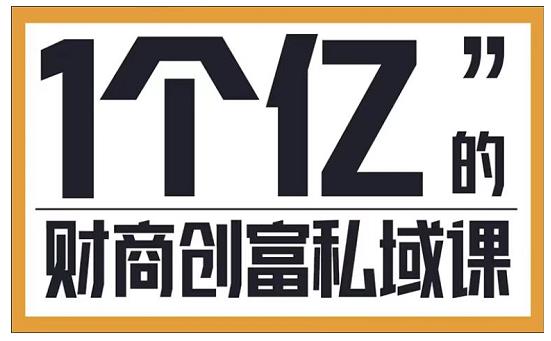 1个亿”的

财商创富私域课